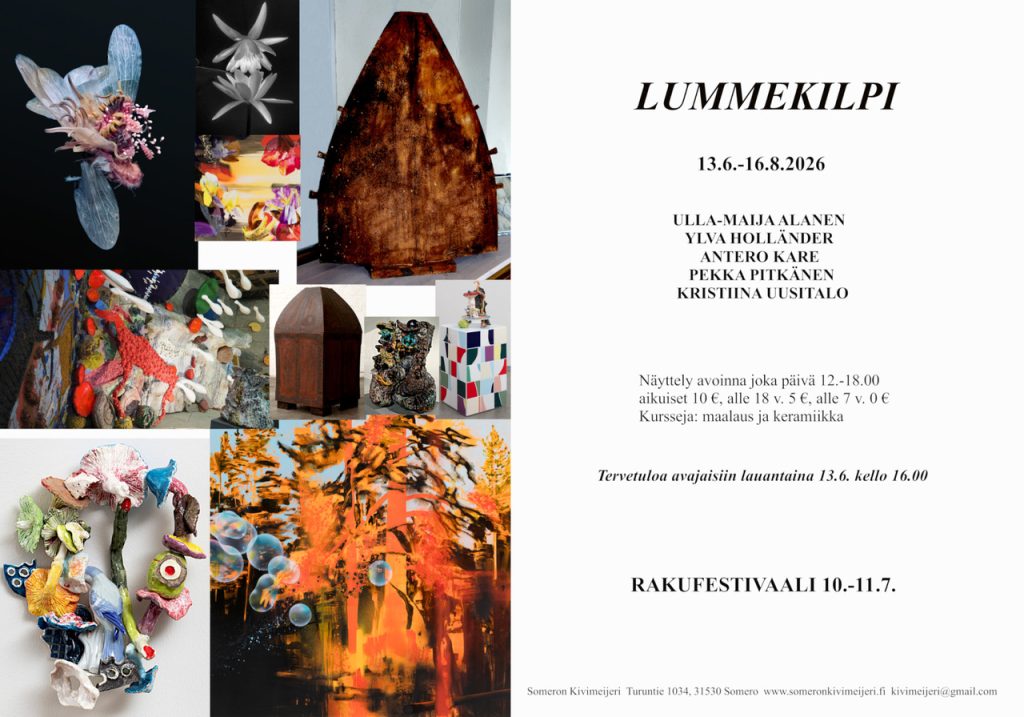 LUMMEKILPI

13.6.-16.8.2026

ULLA-MAIJA ALANEN
YLVA HOLLÄNDER
ANTERO KARE
PEKKA PITKÄNEN
KRISTIINA UUSITALO

Näyttely avoinna joka päivä 12.-18.00
aikuiset 10 €, alle 18 v. 5 €, alle 7 v. 0 €
Kursseja: maalaus ja keramiikka

Tervetuloa avajaisiin lauantaina 13.6. kello 16.00

RAKUFESTIVAALI 10.-11.7.

Someron Kivimeijeri Turuntie 1034, 31530 Somero www.someronkivimeijeri.fi kivimeijeri@gmail.com